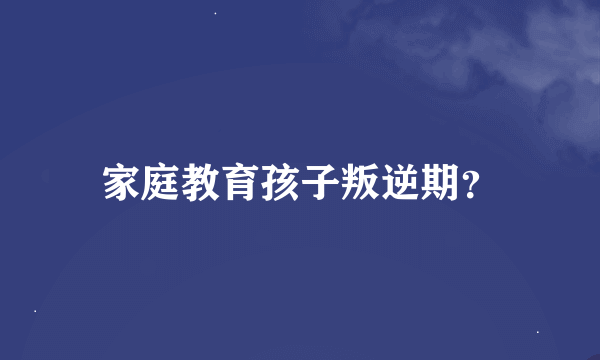 家庭教育孩子叛逆期?